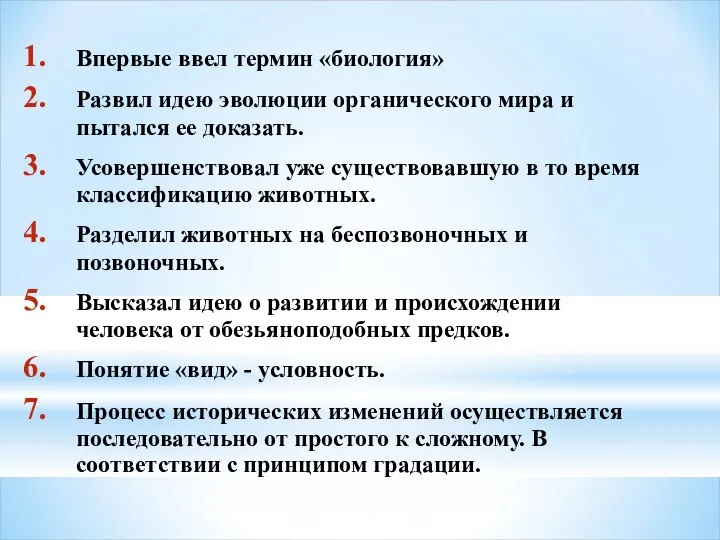 1. Впервые ввел термин «биология»

2. Развил идею эволюции органического мира и пытался ее доказать.

3. Усовершенствовал уже существовавшую в то время классификацию животных.

4. Разделил животных на беспозвоночных и позвоночных.

5. Высказал идею о развитии и происхождении человека от обезьяноподобных предков.

6. Понятие «вид» - условность.

7. Процесс исторических изменений осуществляется последовательно от простого к сложному. В соответствии с принципом градации.